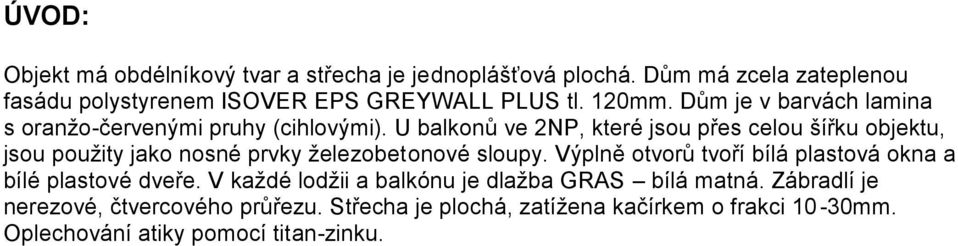 ÚVOD:

Objekt má obdélníkový tvar a střecha je jednoplášťová plochá. Dům má zcela zateplenou fasádu polystyrenem ISOVER EPS GREYWALL PLUS tl. 120mm. Dům je v barvách lamina s oranžo-červenými pruhy (cihlovými). U balkonů ve 2NP, které jsou přes celou šířku objektu, jsou použity jako nosné prvky železobetonové sloupy. Výplně otvorů tvoří bílá plastová okna a bílé plastové dveře. V každé lodžii a balkónu je dlažba GRAS – bílá matná. Zábradlí je nerezové, čtvercového průřezu. Střecha je plochá, zatížena kačírkem o frakci 10-30mm. Oplechování atiky pomocí titan-zinku.